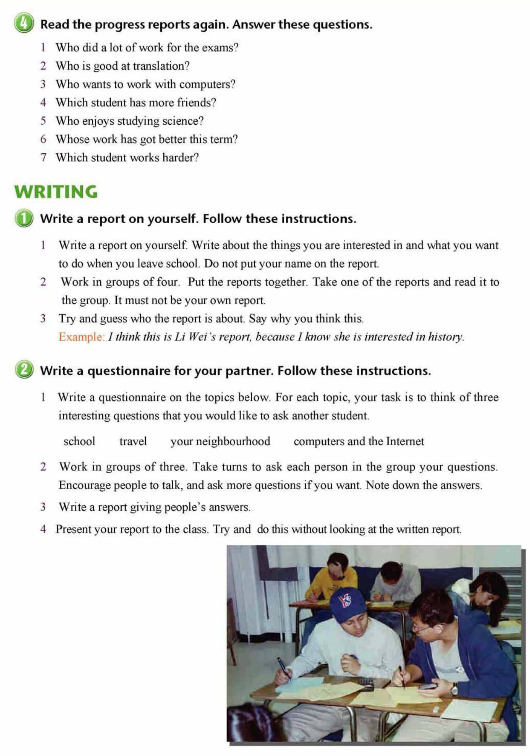 4 Read the progress reports again. Answer these questions.

1 Who did a lot of work for the exams?
2 Who is good at translation?
3 Who wants to work with computers?
4 Which student has more friends?
5 Who enjoys studying science?
6 Whose work has got better this term?
7 Which student works harder?

WRITING

1 Write a report on yourself. Follow these instructions.

1 Write a report on yourself. Write about the things you are interested in and what you want to do when you leave school. Do not put your name on the report.
2 Work in groups of four. Put the reports together. Take one of the reports and read it to the group. It must not be your own report.
3 Try and guess who the report is about. Say why you think this.
Example: I think this is Li Wei's report, because I know she is interested in history.

2 Write a questionnaire for your partner. Follow these instructions.

1 Write a questionnaire on the topics below. For each topic, your task is to think of three interesting questions that you would like to ask another student.

school travel your neighbourhood computers and the Internet

2 Work in groups of three. Take turns to ask each person in the group your questions. Encourage people to talk, and ask more questions if you want. Note down the answers.
3 Write a report giving people's answers.
4 Present your report to the class. Try and do this without looking at the written report.